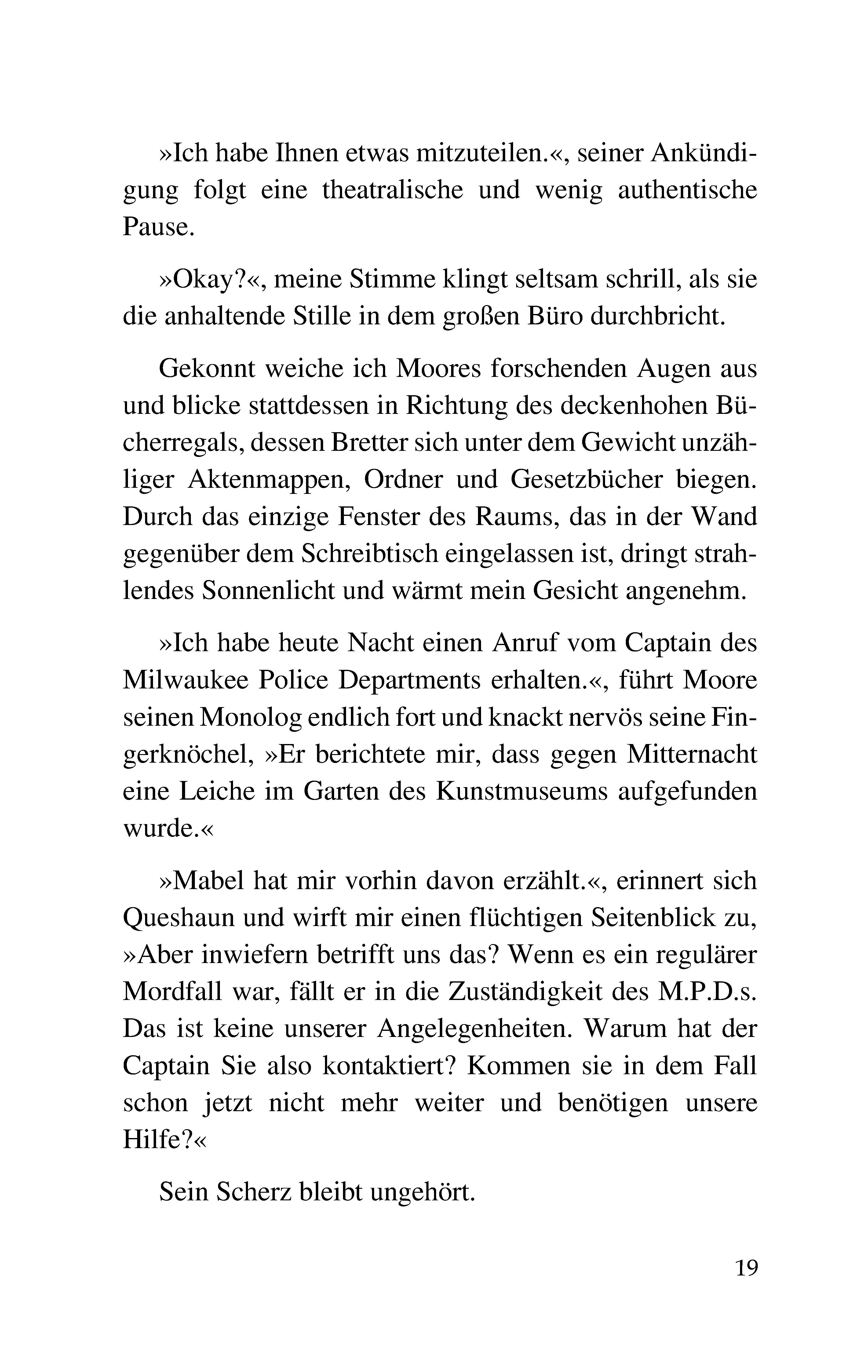 »Ich habe Ihnen etwas mitzuteilen.«, seiner Ankündigung folgt eine theatralische und wenig authentische Pause.

»Okay?«, meine Stimme klingt seltsam schrill, als sie die anhaltende Stille in dem großen Büro durchbricht.

Gekonnt weiche ich Moores forschenden Augen aus und blicke stattdessen in Richtung des deckenhohen Bücherregals, dessen Bretter sich unter dem Gewicht unzähliger Aktenmappen, Ordner und Gesetzbücher biegen. Durch das einzige Fenster des Raums, das in der Wand gegenüber dem Schreibtisch eingelassen ist, dringt strahlendes Sonnenlicht und wärmt mein Gesicht angenehm.

»Ich habe heute Nacht einen Anruf vom Captain des Milwaukee Police Departments erhalten.«, führt Moore seinen Monolog endlich fort und knackt nervös seine Fingerknöchel, »Er berichtete mir, dass gegen Mitternacht eine Leiche im Garten des Kunstmuseums aufgefunden wurde.«

»Mabel hat mir vorhin davon erzählt.«, erinnert sich Queshaun und wirft mir einen flüchtigen Seitenblick zu, »Aber inwiefern betrifft uns das? Wenn es ein regulärer Mordfall war, fällt er in die Zuständigkeit des M.P.D.s. Das ist keine unserer Angelegenheiten. Warum hat der Captain Sie also kontaktiert? Kommen sie in dem Fall schon jetzt nicht mehr weiter und benötigen unsere Hilfe?«

Sein Scherz bleibt ungehört.

19